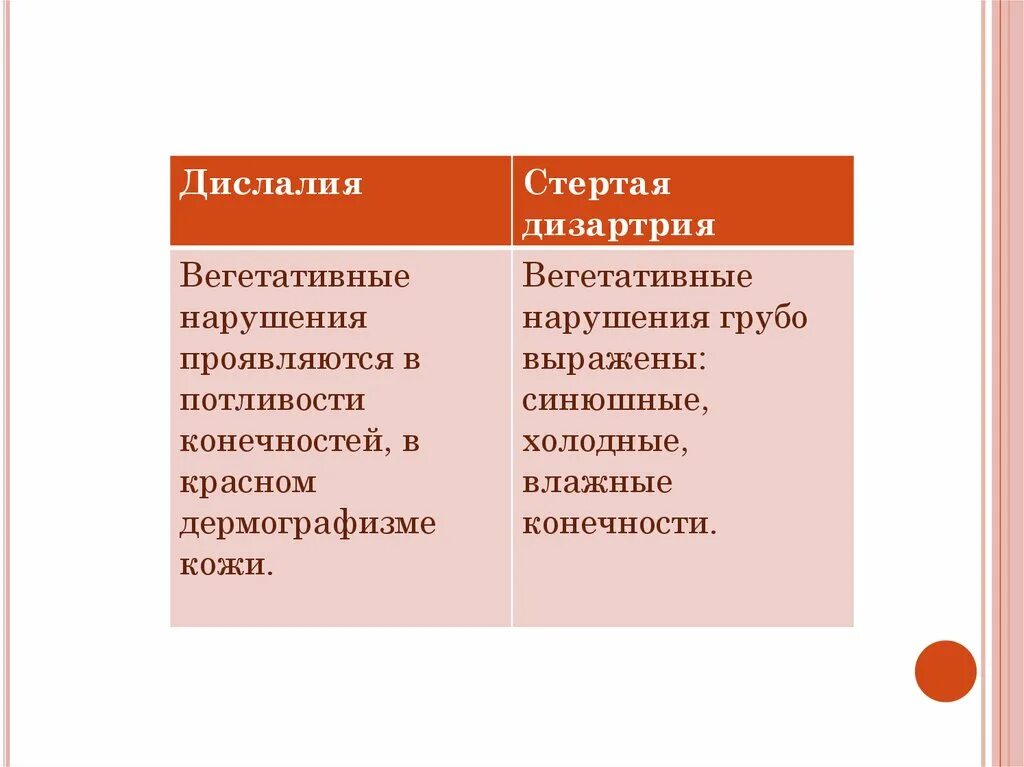 | Дислалия | Стертая дизартрия |
|---|---|
| Вегетативные нарушения проявляются в потливости конечностей, в красном дермографизме кожи. | Вегетативные нарушения грубо выражены: синюшные, холодные, влажные конечности. |